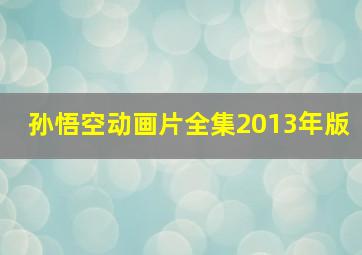 孙悟空动画片全集2013年版